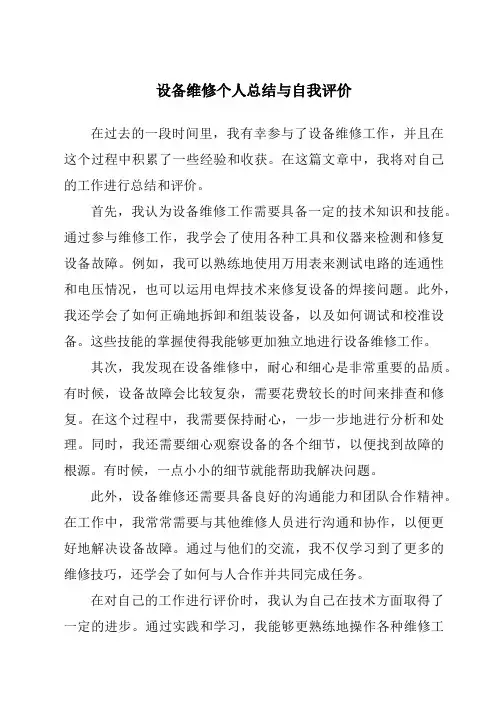 设备维修个人总结与自我评价

在过去的一段时间里，我有幸参与了设备维修工作，并且在这个过程中积累了一些经验和收获。在这篇文章中，我将对自己的工作进行总结和评价。

首先，我认为设备维修工作需要具备一定的技术知识和技能。通过参与维修工作，我学会了使用各种工具和仪器来检测和修复设备故障。例如，我可以熟练地使用万用表来测试电路的连通性和电压情况，也可以运用电焊技术来修复设备的焊接问题。此外，我还学会了如何正确地拆卸和组装设备，以及如何调试和校准设备。这些技能的掌握使得我能够更加独立地进行设备维修工作。

其次，我发现在设备维修中，耐心和细心是非常重要的品质。有时候，设备故障会比较复杂，需要花费较长的时间来排查和修复。在这个过程中，我需要保持耐心，一步一步地进行分析和处理。同时，我还需要细心观察设备的各个细节，以便找到故障的根源。有时候，一点小小的细节就能帮助我解决问题。

此外，设备维修还需要具备良好的沟通能力和团队合作精神。在工作中，我常常需要与其他维修人员进行沟通和协作，以便更好地解决设备故障。通过与他们的交流，我不仅学习到了更多的维修技巧，还学会了如何与人合作并共同完成任务。

在对自己的工作进行评价时，我认为自己在技术方面取得了一定的进步。通过实践和学习，我能够更熟练地操作各种维修工